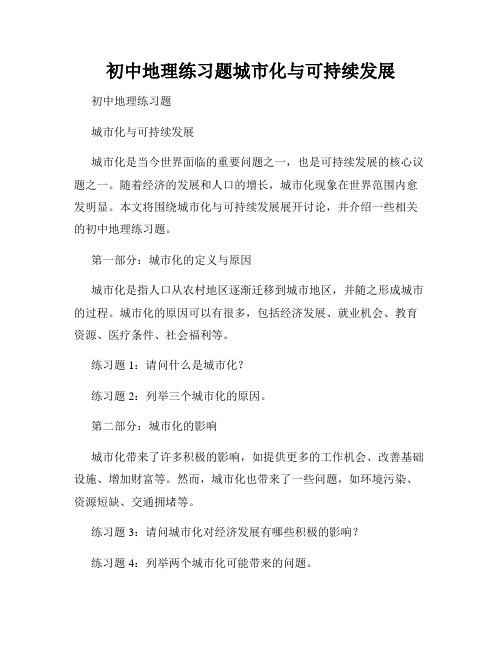 初中地理练习题城市化与可持续发展

初中地理练习题

城市化与可持续发展

城市化是当今世界面临的重要问题之一，也是可持续发展的核心议题之一。随着经济的发展和人口的增长，城市化现象在世界范围内愈发明显。本文将围绕城市化与可持续发展展开讨论，并介绍一些相关的初中地理练习题。

第一部分：城市化的定义与原因

城市化是指人口从农村地区逐渐迁移到城市地区，并随之形成城市的过程。城市化的原因可以有很多，包括经济发展、就业机会、教育资源、医疗条件、社会福利等。

练习题 1：请问什么是城市化？

练习题 2：列举三个城市化的原因。

第二部分：城市化的影响

城市化带来了许多积极的影响，如提供更多的工作机会、改善基础设施、增加财富等。然而，城市化也带来了一些问题，如环境污染、资源短缺、交通拥堵等。

练习题 3：请问城市化对经济发展有哪些积极的影响？

练习题 4：列举两个城市化可能带来的问题。